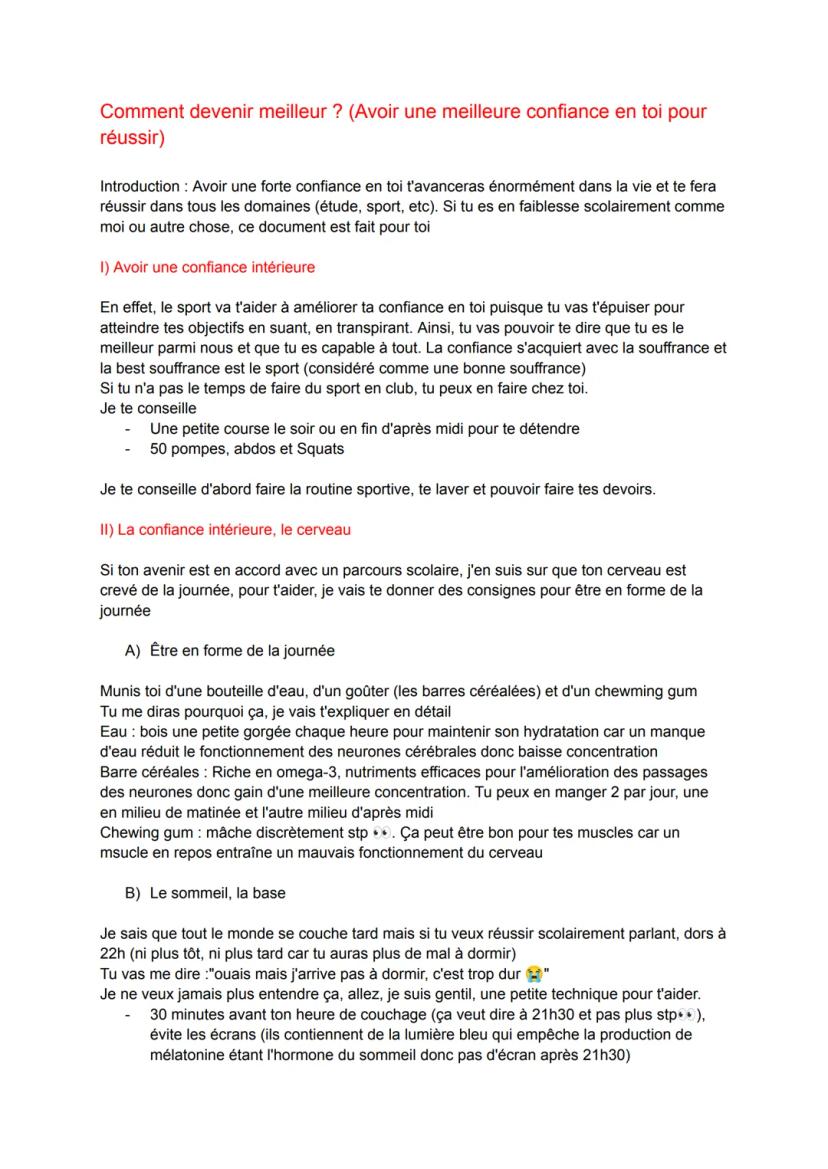 Comment devenir meilleur ? (Avoir une meilleure confiance en toi pour réussir)

Introduction : Avoir une forte confiance en toi t'avanceras énormément dans la vie et te fera réussir dans tous les domaines (étude, sport, etc). Si tu es en faiblesse scolairement comme moi ou autre chose, ce document est fait pour toi

I) Avoir une confiance intérieure

En effet, le sport va t'aider à améliorer ta confiance en toi puisque tu vas t'épuiser pour atteindre tes objectifs en suant, en transpirant. Ainsi, tu vas pouvoir te dire que tu es le meilleur parmi nous et que tu es capable à tout. La confiance s'acquiert avec la souffrance et la best souffrance est le sport (considéré comme une bonne souffrance)
Si tu n'a pas le temps de faire du sport en club, tu peux en faire chez toi.
Je te conseille
- Une petite course le soir ou en fin d'après midi pour te détendre
- 50 pompes, abdos et Squats

Je te conseille d'abord faire la routine sportive, te laver et pouvoir faire tes devoirs.

II) La confiance intérieure, le cerveau

Si ton avenir est en accord avec un parcours scolaire, j'en suis sur que ton cerveau est crevé de la journée, pour t'aider, je vais te donner des consignes pour être en forme de la journée

A) Être en forme de la journée

Munis toi d'une bouteille d'eau, d'un goûter (les barres céréalées) et d'un chewming gum
Tu me diras pourquoi ça, je vais t'expliquer en détail
Eau : bois une petite gorgée chaque heure pour maintenir son hydratation car un manque d'eau réduit le fonctionnement des neurones cérébrales donc baisse concentration
Barre céréales : Riche en omega-3, nutriments efficaces pour l'amélioration des passages des neurones donc gain d'une meilleure concentration. Tu peux en manger 2 par jour, une en milieu de matinée et l'autre milieu d'après midi
Chewing gum : mâche discrètement stp 👀. Ça peut être bon pour tes muscles car un msucle en repos entraîne un mauvais fonctionnement du cerveau

B) Le sommeil, la base

Je sais que tout le monde se couche tard mais si tu veux réussir scolairement parlant, dors à 22h (ni plus tôt, ni plus tard car tu auras plus de mal à dormir)
Tu vas me dire :"ouais mais j'arrive pas à dormir, c'est trop dur 😭"
Je ne veux jamais plus entendre ça, allez, je suis gentil, une petite technique pour t'aider.
- 30 minutes avant ton heure de couchage (ça veut dire à 21h30 et pas plus stp👀), évite les écrans (ils contiennent de la lumière bleu qui empêche la production de mélatonine étant l'hormone du sommeil donc pas d'écran après 21h30)